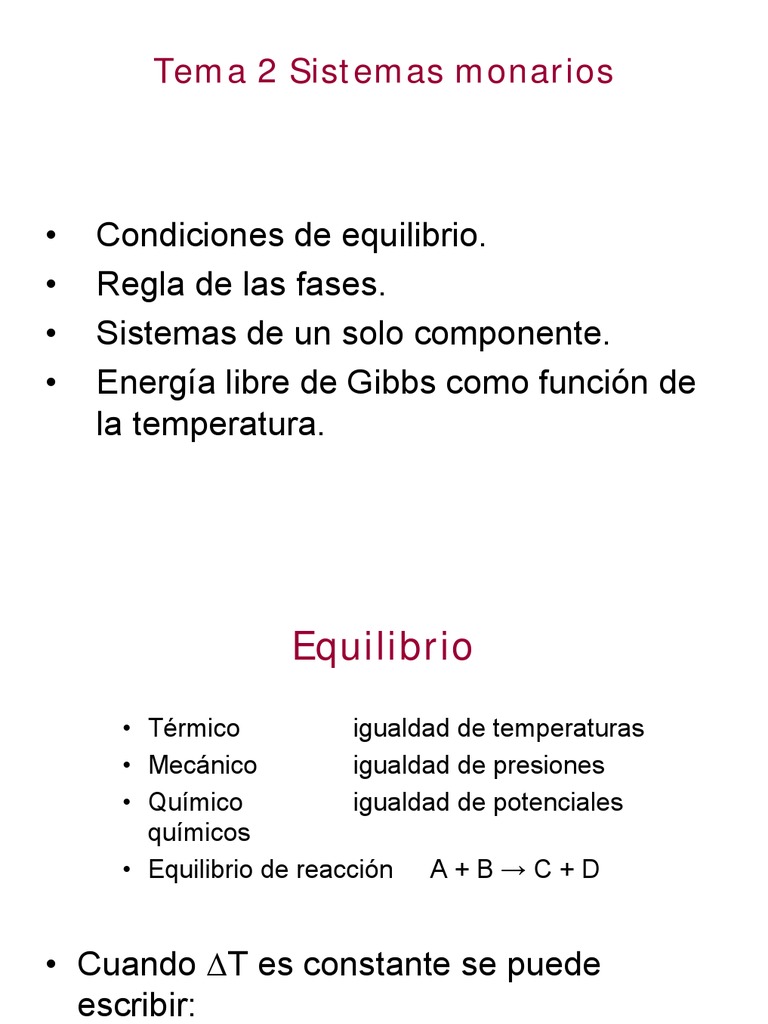 Tema 2 Sistemas monarios

• Condiciones de equilibrio.
• Regla de las fases.
• Sistemas de un solo componente.
• Energía libre de Gibbs como función de la temperatura.

Equilibrio

• Térmico igualdad de temperaturas
• Mecánico igualdad de presiones
• Químico igualdad de potenciales químicos
• Equilibrio de reacción $A + B \rightarrow C + D$

• Cuando $\Delta T$ es constante se puede escribir: